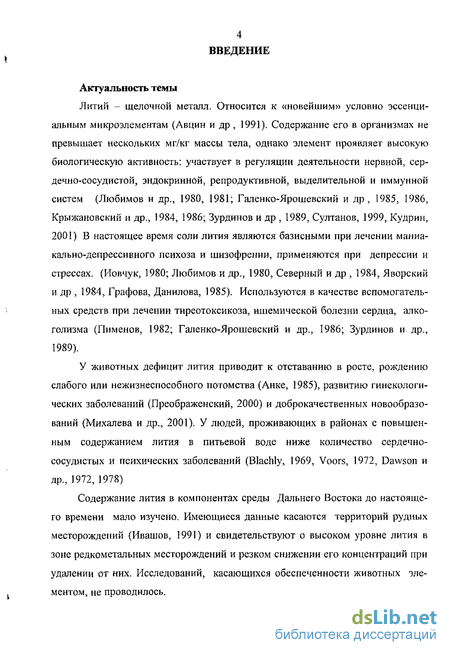 4

ВВЕДЕНИЕ

Актуальность темы

Литий – щелочной металл. Относится к «новейшим» условно эссенциальным микроэлементам (Авцин и др , 1991). Содержание его в организмах не превышает нескольких мг/кг массы тела, однако элемент проявляет высокую биологическую активность: участвует в регуляции деятельности нервной, сердечно-сосудистой, эндокринной, репродуктивной, выделительной и иммунной систем (Любимов и др., 1980, 1981; Галенко-Ярошевский и др , 1985, 1986, Крыжановский и др., 1984, 1986; Зурдинов и др , 1989, Султанов, 1999, Кудрин, 2001) В настоящее время соли лития являются базисными при лечении маниакально-депрессивного психоза и шизофрении, применяются при депрессии и стрессах. (Иовчук, 1980; Любимов и др., 1980, Северный и др , 1984, Яворский и др , 1984, Графова, Данилова, 1985). Используются в качестве вспомогательных средств при лечении тиреотоксикоза, ишемической болезни сердца, алкоголизма (Пименов, 1982; Галенко-Ярошевский и др., 1986; Зурдинов и др., 1989).

У животных дефицит лития приводит к отставанию в росте, рождению слабого или нежизнеспособного потомства (Анке, 1985), развитию гинекологических заболеваний (Преображенский, 2000) и доброкачественных новообразований (Михалева и др., 2001). У людей, проживающих в районах с повышенным содержанием лития в питьевой воде ниже количество сердечно-сосудистых и психических заболеваний (Blachly, 1969, Voors, 1972, Dawson и др., 1972, 1978)

Содержание лития в компонентах среды Дальнего Востока до настоящего времени мало изучено. Имеющиеся данные касаются территорий рудных месторождений (Ивашов, 1991) и свидетельствуют о высоком уровне лития в зоне редкометальных месторождений и резком снижении его концентраций при удалении от них. Исследований, касающихся обеспеченности животных элементом, не проводилось.

dsLib.net
библиотека диссертаций